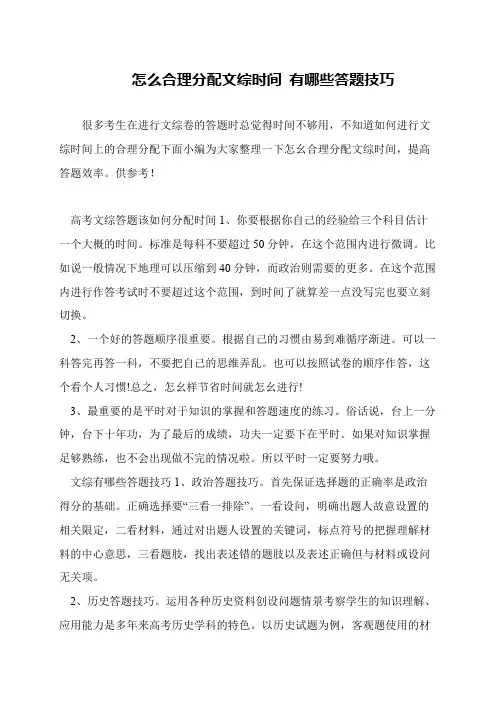 怎么合理分配文综时间 有哪些答题技巧

很多考生在进行文综卷的答题时总觉得时间不够用，不知道如何进行文综时间上的合理分配下面小编为大家整理一下怎幺合理分配文综时间，提高答题效率。供参考！

高考文综答题该如何分配时间 1、你要根据你自己的经验给三个科目估计一个大概的时间。标准是每科不要超过 50 分钟，在这个范围内进行微调。比如说一般情况下地理可以压缩到 40 分钟，而政治则需要的更多。在这个范围内进行作答考试时不要超过这个范围，到时间了就算差一点没写完也要立刻切换。

2、一个好的答题顺序很重要。根据自己的习惯由易到难循序渐进。可以一科答完再答一科，不要把自己的思维弄乱。也可以按照试卷的顺序作答，这个看个人习惯!总之，怎幺样节省时间就怎幺进行!

3、最重要的是平时对于知识的掌握和答题速度的练习。俗话说，台上一分钟，台下十年功，为了最后的成绩，功夫一定要下在平时。如果对知识掌握足够熟练，也不会出现做不完的情况啦。所以平时一定要努力哦。

文综有哪些答题技巧 1、政治答题技巧。首先保证选择题的正确率是政治得分的基础。正确选择要“三看一排除”。一看设问，明确出题人故意设置的相关限定，二看材料，通过对出题人设置的关键词，标点符号的把握理解材料的中心意思，三看题肢，找出表述错的题肢以及表述正确但与材料或设问无关项。

2、历史答题技巧。运用各种历史资料创设问题情景考察学生的知识理解、应用能力是多年来高考历史学科的特色。以历史试题为例，客观题使用的材